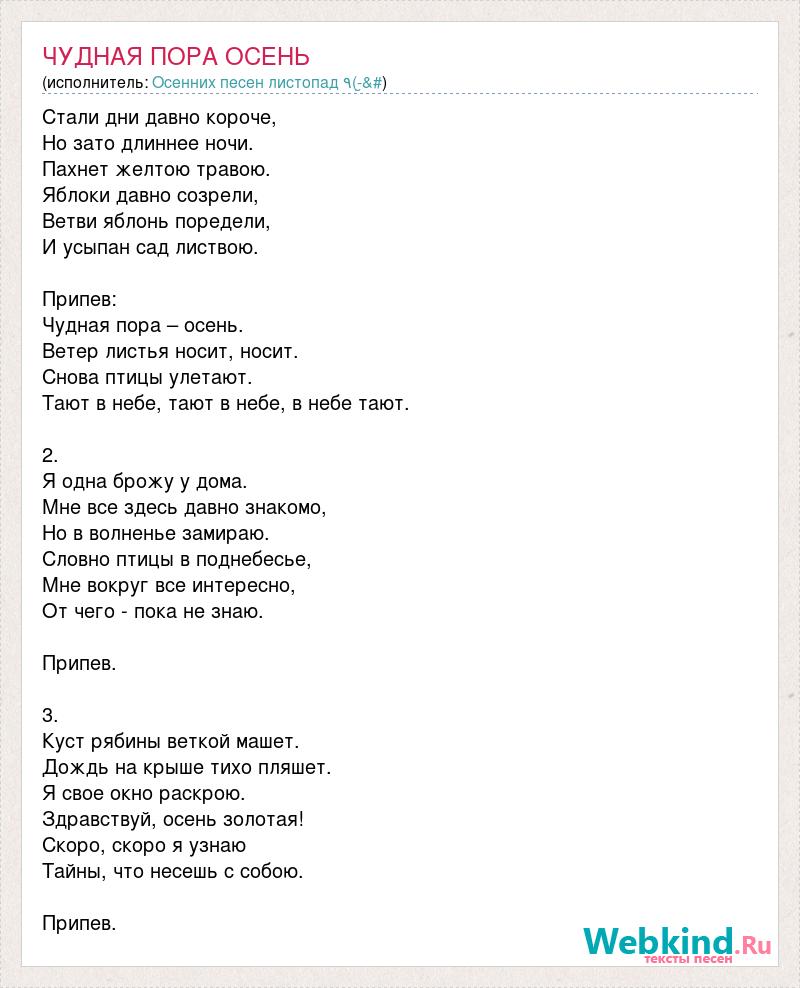 ЧУДНАЯ ПОРА ОСЕНЬ
(исполнитель: Осенних песен листопад ٩(-&#)

Стали дни давно короче,
Но зато длиннее ночи.
Пахнет желтою травою.
Яблоки давно созрели,
Ветви яблонь поредели,
И усыпан сад листвою.

Припев:
Чудная пора – осень.
Ветер листья носит, носит.
Снова птицы улетают.
Тают в небе, тают в небе, в небе тают.

2.
Я одна брожу у дома.
Мне все здесь давно знакомо,
Но в волненье замираю.
Словно птицы в поднебесье,
Мне вокруг все интересно,
От чего - пока не знаю.

Припев.

3.
Куст рябины веткой машет.
Дождь на крыше тихо пляшет.
Я свое окно раскрою.
Здравствуй, осень золотая!
Скоро, скоро я узнаю
Тайны, что несешь с собою.

Припев.

Webkind.Ru
тексты песен